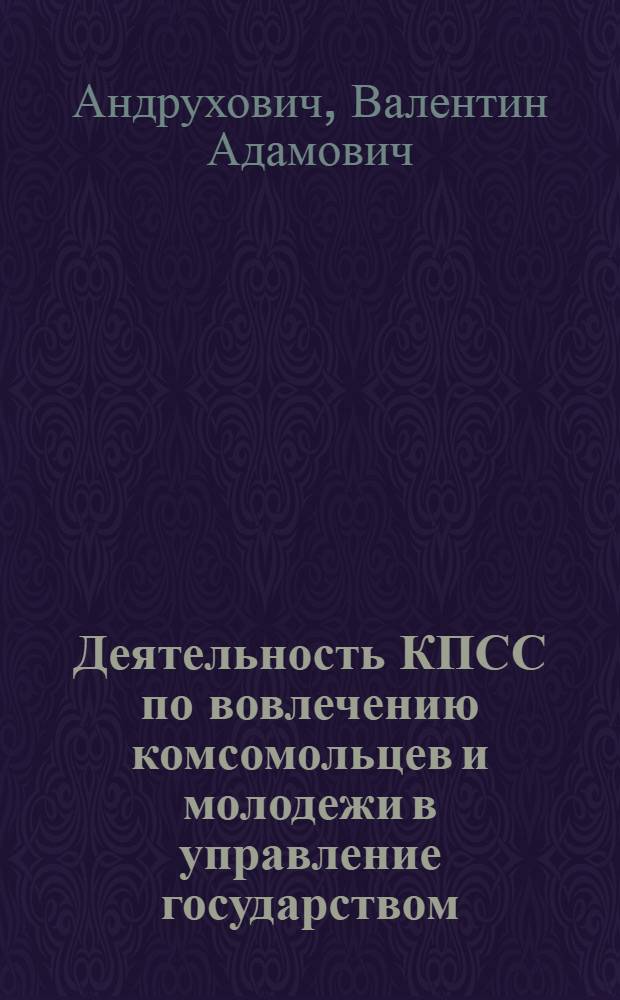 Андрухович, Валентин Адамович

Деятельность КПСС по вовлечению комсомольцев и молодежи в управление государством